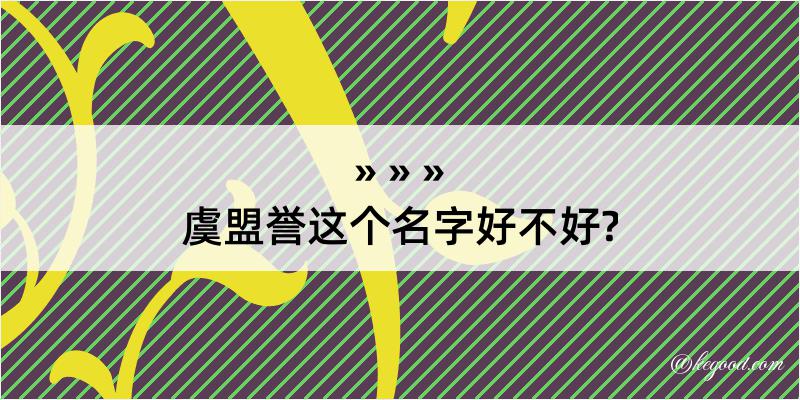 » » »
虞盟誉这个名字好不好?

@kegood.com